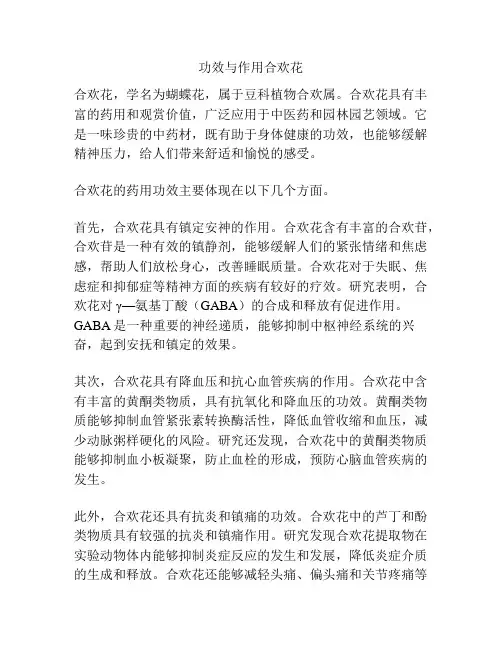 功效与作用合欢花

合欢花，学名为蝴蝶花，属于豆科植物合欢属。合欢花具有丰富的药用和观赏价值，广泛应用于中医药和园林园艺领域。它是一味珍贵的中药材，既有助于身体健康的功效，也能够缓解精神压力，给人们带来舒适和愉悦的感受。

合欢花的药用功效主要体现在以下几个方面。

首先，合欢花具有镇定安神的作用。合欢花含有丰富的合欢苷，合欢苷是一种有效的镇静剂，能够缓解人们的紧张情绪和焦虑感，帮助人们放松身心，改善睡眠质量。合欢花对于失眠、焦虑症和抑郁症等精神方面的疾病有较好的疗效。研究表明，合欢花对 γ—氨基丁酸（GABA）的合成和释放有促进作用。GABA 是一种重要的神经递质，能够抑制中枢神经系统的兴奋，起到安抚和镇定的效果。

其次，合欢花具有降血压和抗心血管疾病的作用。合欢花中含有丰富的黄酮类物质，具有抗氧化和降血压的功效。黄酮类物质能够抑制血管紧张素转换酶活性，降低血管收缩和血压，减少动脉粥样硬化的风险。研究还发现，合欢花中的黄酮类物质能够抑制血小板凝聚，防止血栓的形成，预防心脑血管疾病的发生。

此外，合欢花还具有抗炎和镇痛的功效。合欢花中的芦丁和酚类物质具有较强的抗炎和镇痛作用。研究发现合欢花提取物在实验动物体内能够抑制炎症反应的发生和发展，降低炎症介质的生成和释放。合欢花还能够减轻头痛、偏头痛和关节疼痛等